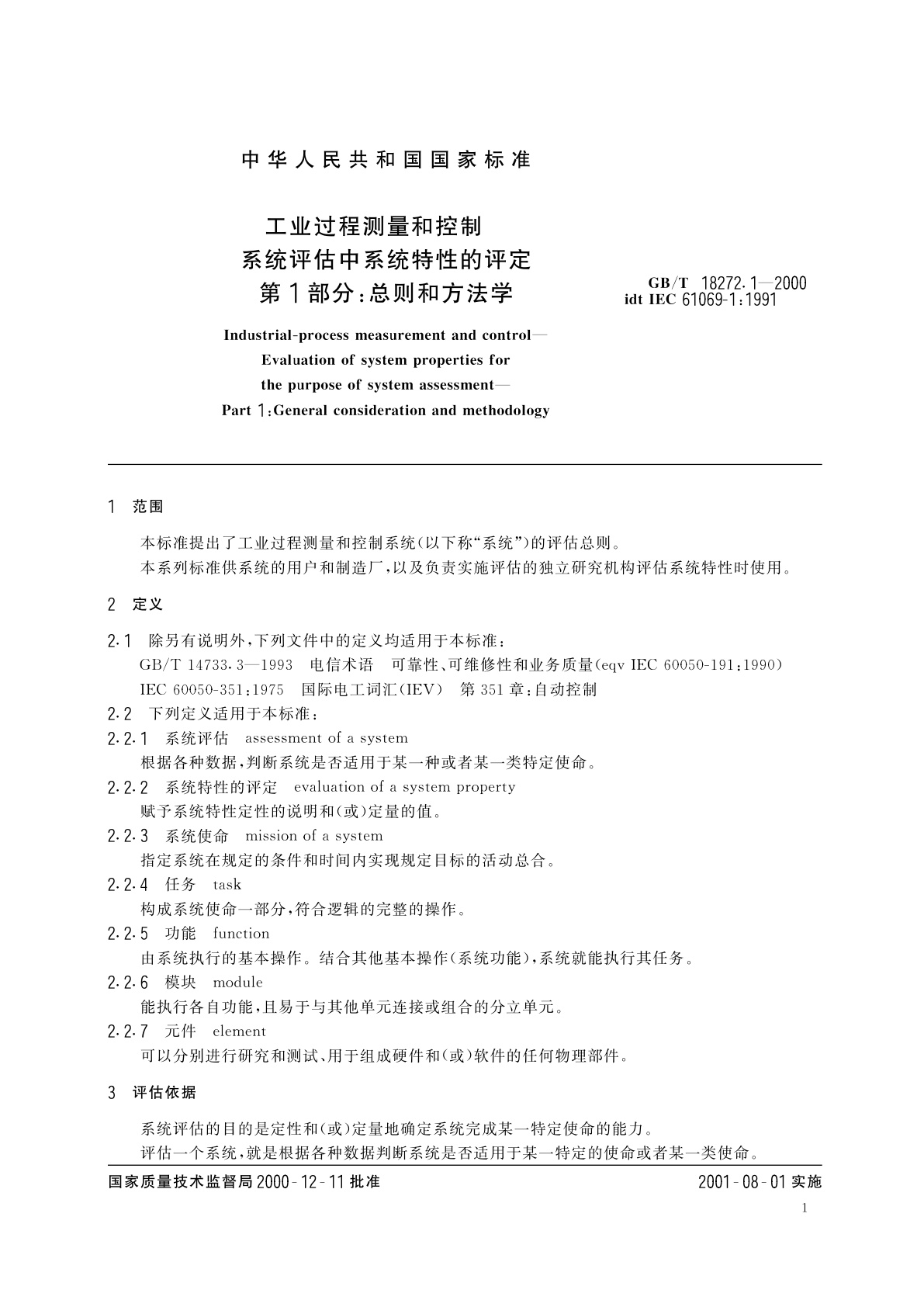 中华人民共和国国家标准

工业过程测量和控制
系统评估中系统特性的评定
第1部分：总则和方法学

GB/T 18272.1—2000
idt IEC 61069-1:1991

Industrial-process measurement and control—
Evaluation of system properties for
the purpose of system assessment—
Part 1:General consideration and methodology

1 范围

本标准提出了工业过程测量和控制系统（以下称“系统”）的评估总则。

本系列标准供系统的用户和制造厂，以及负责实施评估的独立研究机构评估系统特性时使用。

2 定义

2.1 除另有说明外，下列文件中的定义均适用于本标准：
GB/T 14733.3—1993 电信术语 可靠性、可维修性和业务质量(eqv IEC 60050-191:1990)
IEC 60050-351:1975 国际电工词汇(IEV) 第351章：自动控制
2.2 下列定义适用于本标准：
2.2.1 系统评估 assessment of a system
根据各种数据，判断系统是否适用于某一种或者某一类特定使命。
2.2.2 系统特性的评定 evaluation of a system property
赋予系统特性定性的说明和(或)定量的值。
2.2.3 系统使命 mission of a system
指定系统在规定的条件和时间内实现规定目标的活动总合。
2.2.4 任务 task
构成系统使命一部分，符合逻辑的完整的操作。
2.2.5 功能 function
由系统执行的基本操作。结合其他基本操作(系统功能)，系统就能执行其任务。
2.2.6 模块 module
能执行各自功能，且易于与其他单元连接或组合的分立单元。
2.2.7 元件 element
可以分别进行研究和测试、用于组成硬件和(或)软件的任何物理部件。

3 评估依据

系统评估的目的是定性和(或)定量地确定系统完成某一特定使命的能力。

评估一个系统，就是根据各种数据判断系统是否适用于某一特定的使命或者某一类使命。

国家质量技术监督局2000-12-11批准 2001-08-01实施

1